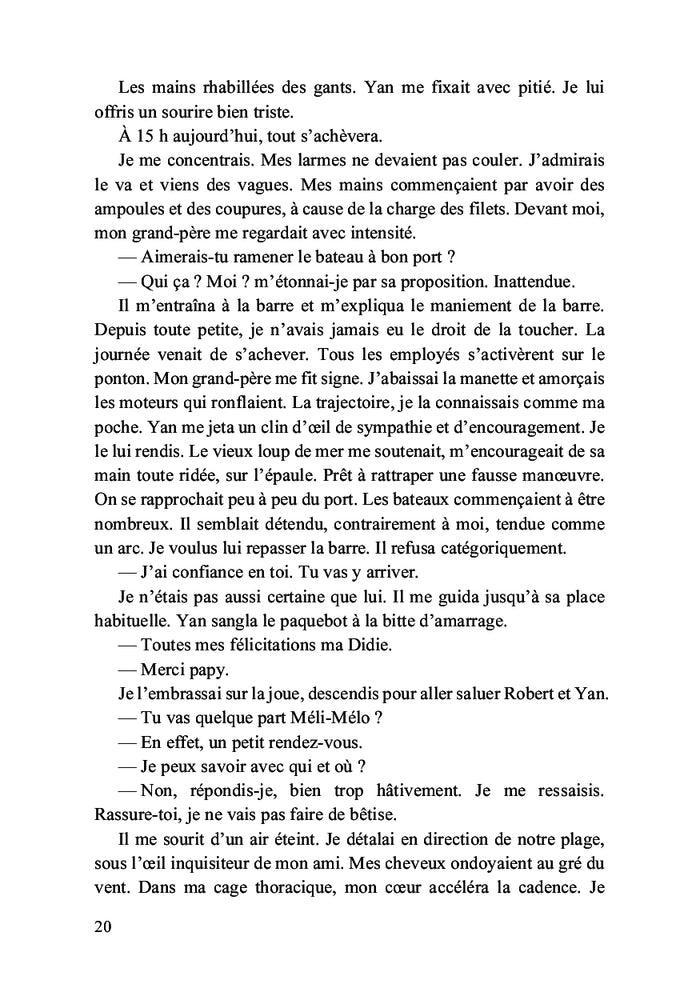 Les mains rhabillées des gants. Yan me fixait avec pitié. Je lui offris un sourire bien triste.

À 15 h aujourd'hui, tout s'achèvera.

Je me concentrais. Mes larmes ne devaient pas couler. J'admirais le va et viens des vagues. Mes mains commençaient par avoir des ampoules et des coupures, à cause de la charge des filets. Devant moi, mon grand-père me regardait avec intensité.

— Aimerais-tu ramener le bateau à bon port ?

— Qui ça ? Moi ? m'étonnai-je par sa proposition. Inattendue.

Il m'entraîna à la barre et m'expliqua le maniement de la barre. Depuis toute petite, je n'avais jamais eu le droit de la toucher. La journée venait de s'achever. Tous les employés s'activèrent sur le ponton. Mon grand-père me fit signe. J'abaissai la manette et amorçais les moteurs qui ronflaient. La trajectoire, je la connaissais comme ma poche. Yan me jeta un clin d'œil de sympathie et d'encouragement. Je le lui rendis. Le vieux loup de mer me soutenait, m'encourageait de sa main toute ridée, sur l'épaule. Prêt à rattraper une fausse manœuvre. On se rapprochait peu à peu du port. Les bateaux commençaient à être nombreux. Il semblait détendu, contrairement à moi, tendue comme un arc. Je voulus lui repasser la barre. Il refusa catégoriquement.

— J'ai confiance en toi. Tu vas y arriver.

Je n'étais pas aussi certaine que lui. Il me guida jusqu'à sa place habituelle. Yan sangla le paquebot à la bitte d'amarrage.

— Toutes mes félicitations ma Didie.

— Merci papy.

Je l'embrassai sur la joue, descendis pour aller saluer Robert et Yan.

— Tu vas quelque part Méli-Mélo ?

— En effet, un petit rendez-vous.

— Je peux savoir avec qui et où ?

— Non, répondis-je, bien trop hâtivement. Je me ressaisis. Rassure-toi, je ne vais pas faire de bêtise.

Il me sourit d'un air éteint. Je détalai en direction de notre plage, sous l'œil inquisiteur de mon ami. Mes cheveux ondoyaient au gré du vent. Dans ma cage thoracique, mon cœur accéléra la cadence. Je

20